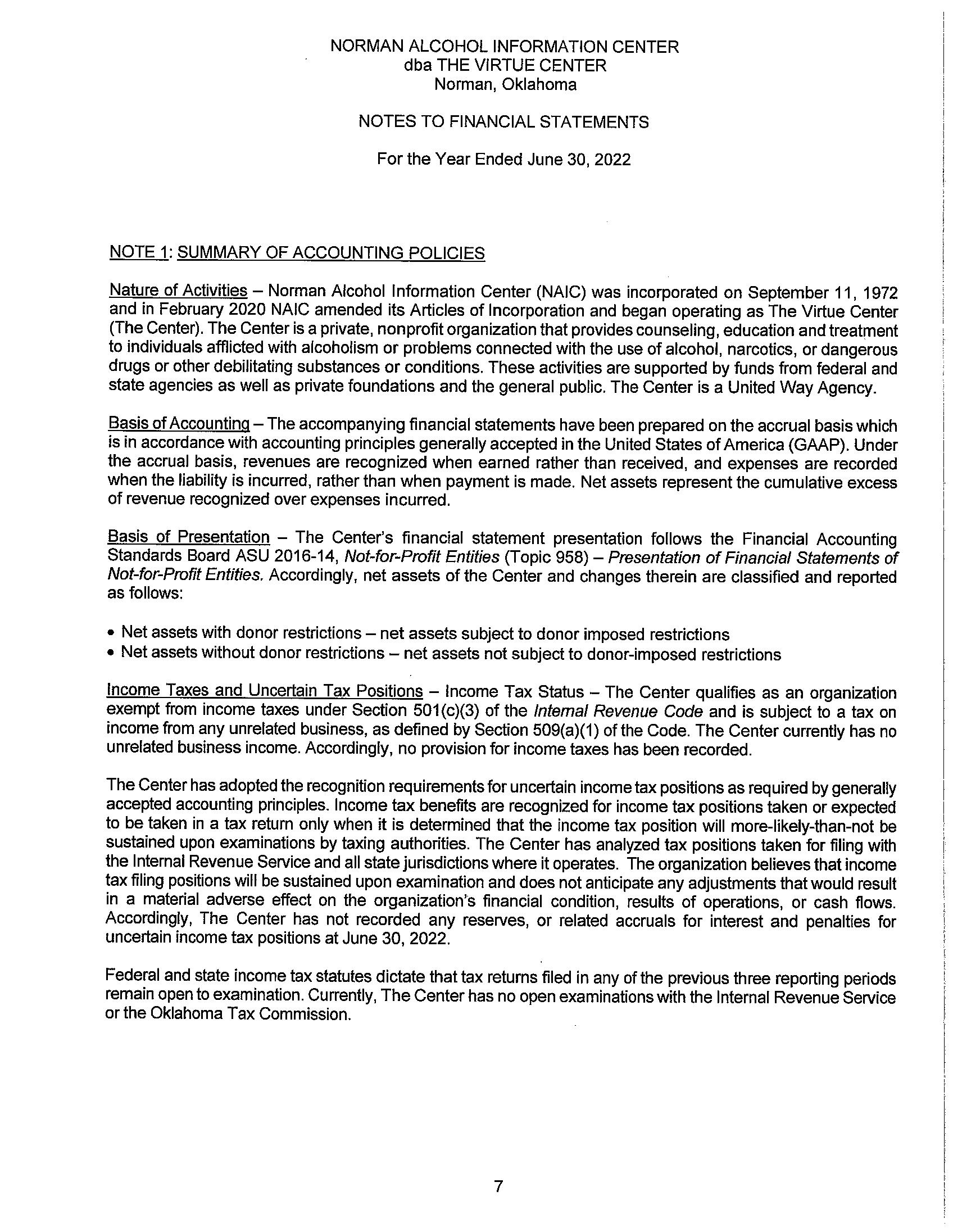 NORMAN ALCOHOL INFORMATION CENTER
dba THE VIRTUE CENTER
Norman, Oklahoma

NOTES TO FINANCIAL STATEMENTS

For the Year Ended June 30, 2022

NOTE 1: SUMMARY OF ACCOUNTING POLICIES

Nature of Activities – Norman Alcohol Information Center (NAIC) was incorporated on September 11, 1972 and in February 2020 NAIC amended its Articles of Incorporation and began operating as The Virtue Center (The Center). The Center is a private, nonprofit organization that provides counseling, education and treatment to individuals afflicted with alcoholism or problems connected with the use of alcohol, narcotics, or dangerous drugs or other debilitating substances or conditions. These activities are supported by funds from federal and state agencies as well as private foundations and the general public. The Center is a United Way Agency.

Basis of Accounting – The accompanying financial statements have been prepared on the accrual basis which is in accordance with accounting principles generally accepted in the United States of America (GAAP). Under the accrual basis, revenues are recognized when earned rather than received, and expenses are recorded when the liability is incurred, rather than when payment is made. Net assets represent the cumulative excess of revenue recognized over expenses incurred.

Basis of Presentation – The Center's financial statement presentation follows the Financial Accounting Standards Board ASU 2016-14, Not-for-Profit Entities (Topic 958) – Presentation of Financial Statements of Not-for-Profit Entities. Accordingly, net assets of the Center and changes therein are classified and reported as follows:

• Net assets with donor restrictions – net assets subject to donor imposed restrictions
• Net assets without donor restrictions – net assets not subject to donor-imposed restrictions

Income Taxes and Uncertain Tax Positions – Income Tax Status – The Center qualifies as an organization exempt from income taxes under Section 501(c)(3) of the Internal Revenue Code and is subject to a tax on income from any unrelated business, as defined by Section 509(a)(1) of the Code. The Center currently has no unrelated business income. Accordingly, no provision for income taxes has been recorded.

The Center has adopted the recognition requirements for uncertain income tax positions as required by generally accepted accounting principles. Income tax benefits are recognized for income tax positions taken or expected to be taken in a tax return only when it is determined that the income tax position will more-likely-than-not be sustained upon examinations by taxing authorities. The Center has analyzed tax positions taken for filing with the Internal Revenue Service and all state jurisdictions where it operates. The organization believes that income tax filing positions will be sustained upon examination and does not anticipate any adjustments that would result in a material adverse effect on the organization's financial condition, results of operations, or cash flows. Accordingly, The Center has not recorded any reserves, or related accruals for interest and penalties for uncertain income tax positions at June 30, 2022.

Federal and state income tax statutes dictate that tax returns filed in any of the previous three reporting periods remain open to examination. Currently, The Center has no open examinations with the Internal Revenue Service or the Oklahoma Tax Commission.

7